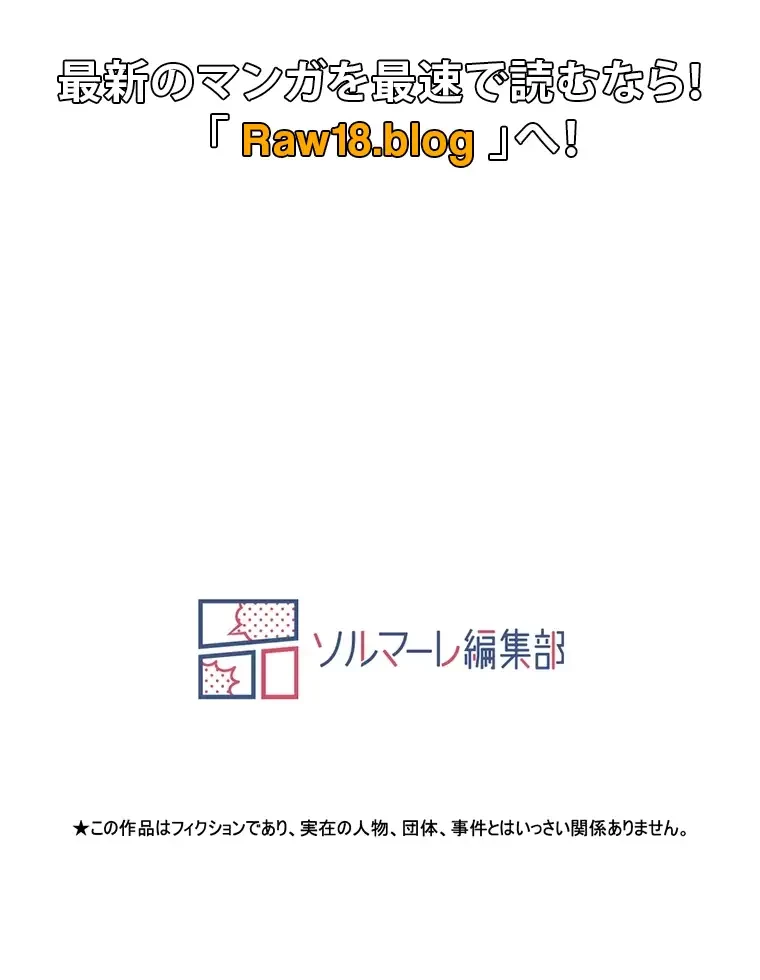 最新のマンガを最速で読むなら!
「 Raw18.blog 」へ!

ソルマーレ編集部

★この作品はフィクションであり、実在の人物、団体、事件とはいっさい関係ありません。